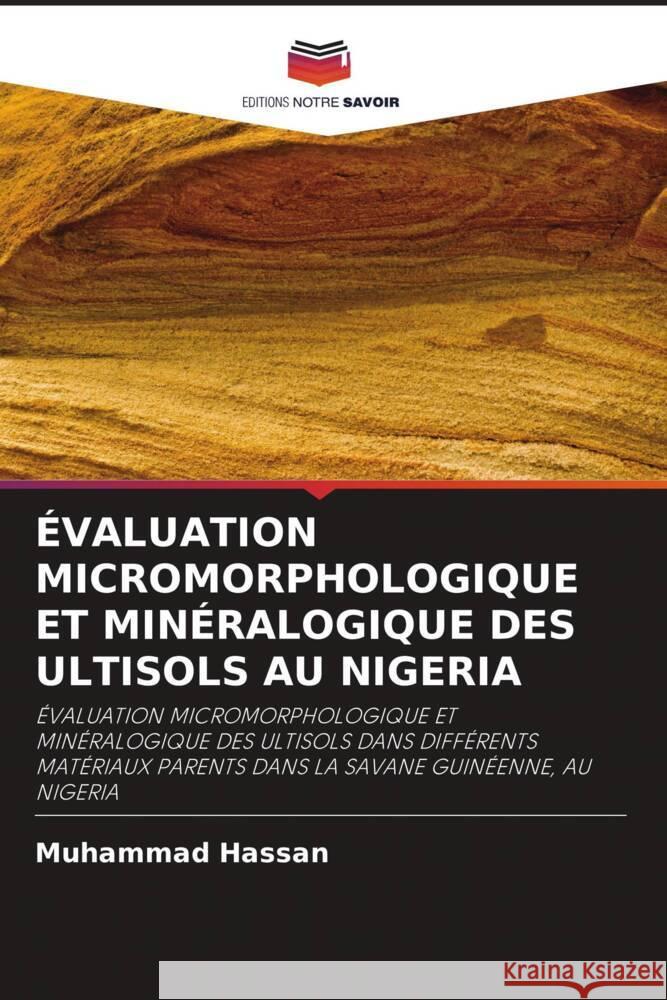 EDITIONS NOTRE SAVOIR

ÉVALUATION MICROMORPHOLOGIQUE ET MINÉRALOGIQUE DES ULTISOLS AU NIGERIA

ÉVALUATION MICROMORPHOLOGIQUE ET MINÉRALOGIQUE DES ULTISOLS DANS DIFFÉRENTS MATÉRIAUX PARENTS DANS LA SAVANE GUINÉENNE, AU NIGERIA

Muhammad Hassan